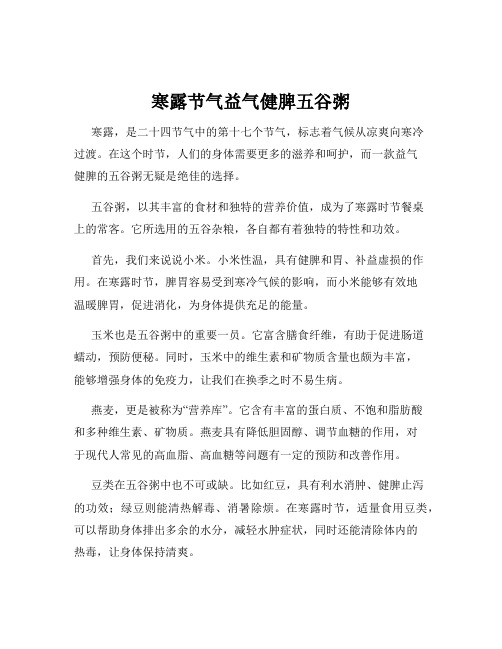 寒露节气益气健脾五谷粥

寒露，是二十四节气中的第十七个节气，标志着气候从凉爽向寒冷过渡。在这个时节，人们的身体需要更多的滋养和呵护，而一款益气健脾的五谷粥无疑是绝佳的选择。

五谷粥，以其丰富的食材和独特的营养价值，成为了寒露时节餐桌上的常客。它所选用的五谷杂粮，各自都有着独特的特性和功效。

首先，我们来说说小米。小米性温，具有健脾和胃、补益虚损的作用。在寒露时节，脾胃容易受到寒冷气候的影响，而小米能够有效地温暖脾胃，促进消化，为身体提供充足的能量。

玉米也是五谷粥中的重要一员。它富含膳食纤维，有助于促进肠道蠕动，预防便秘。同时，玉米中的维生素和矿物质含量也颇为丰富，能够增强身体的免疫力，让我们在换季之时不易生病。

燕麦，更是被称为“营养库”。它含有丰富的蛋白质、不饱和脂肪酸和多种维生素、矿物质。燕麦具有降低胆固醇、调节血糖的作用，对于现代人常见的高血脂、高血糖等问题有一定的预防和改善作用。

豆类在五谷粥中也不可或缺。比如红豆，具有利水消肿、健脾止泻的功效；绿豆则能清热解毒、消暑除烦。在寒露时节，适量食用豆类，可以帮助身体排出多余的水分，减轻水肿症状，同时还能清除体内的热毒，让身体保持清爽。